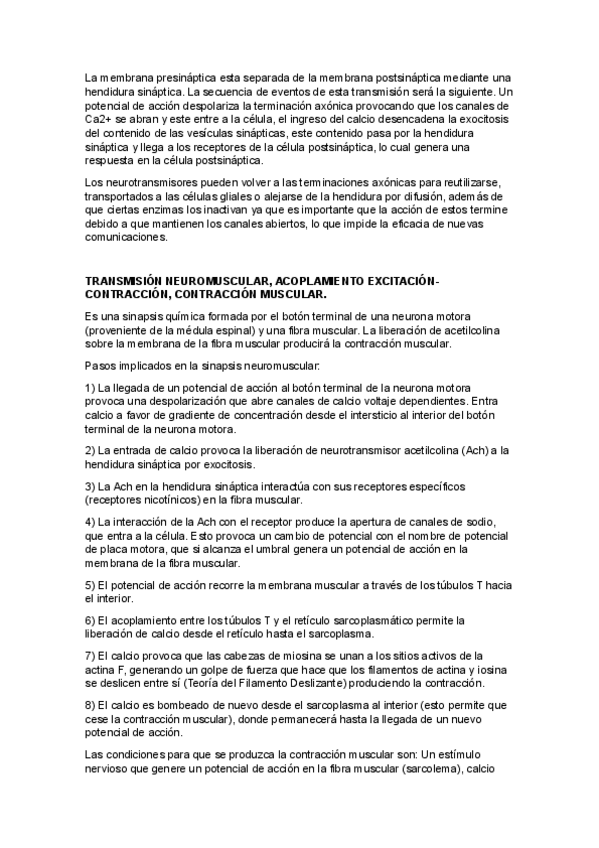 La membrana presináptica esta separada de la membrana postsináptica mediante una hendidura sináptica. La secuencia de eventos de esta transmisión será la siguiente. Un potencial de acción despolariza la terminación axónica provocando que los canales de Ca2+ se abran y este entre a la célula, el ingreso del calcio desencadena la exocitosis del contenido de las vesículas sinápticas, este contenido pasa por la hendidura sináptica y llega a los receptores de la célula postsináptica, lo cual genera una respuesta en la célula postsináptica.

Los neurotransmisores pueden volver a las terminaciones axónicas para reutilizarse, transportados a las células gliales o alejarse de la hendidura por difusión, además de que ciertas enzimas los inactivan ya que es importante que la acción de estos termine debido a que mantienen los canales abiertos, lo que impide la eficacia de nuevas comunicaciones.

TRANSMISIÓN NEUROMUSCULAR, ACOPLAMIENTO EXCITACIÓN-CONTRACCIÓN, CONTRACCIÓN MUSCULAR.

Es una sinapsis química formada por el botón terminal de una neurona motora (proveniente de la médula espinal) y una fibra muscular. La liberación de acetilcolina sobre la membrana de la fibra muscular producirá la contracción muscular.

Pasos implicados en la sinapsis neuromuscular:

1) La llegada de un potencial de acción al botón terminal de la neurona motora provoca una despolarización que abre canales de calcio voltaje dependientes. Entra calcio a favor de gradiente de concentración desde el intersticio al interior del botón terminal de la neurona motora.

2) La entrada de calcio provoca la liberación de neurotransmisor acetilcolina (Ach) a la hendidura sináptica por exocitosis.

3) La Ach en la hendidura sináptica interactúa con sus receptores específicos (receptores nicotínicos) en la fibra muscular.

4) La interacción de la Ach con el receptor produce la apertura de canales de sodio, que entra a la célula. Esto provoca un cambio de potencial con el nombre de potencial de placa motora, que si alcanza el umbral genera un potencial de acción en la membrana de la fibra muscular.

5) El potencial de acción recorre la membrana muscular a través de los túbulos T hacia el interior.

6) El acoplamiento entre los túbulos T y el retículo sarcoplasmático permite la liberación de calcio desde el retículo hasta el sarcoplasma.

7) El calcio provoca que las cabezas de miosina se unan a los sitios activos de la actina F, generando un golpe de fuerza que hace que los filamentos de actina y iosina se deslicen entre sí (Teoría del Filamento Deslizante) produciendo la contracción.

8) El calcio es bombeado de nuevo desde el sarcoplasma al interior (esto permite que cese la contracción muscular), donde permanecerá hasta la llegada de un nuevo potencial de acción.

Las condiciones para que se produzca la contracción muscular son: Un estímulo nervioso que genere un potencial de acción en la fibra muscular (sarcolema), calcio